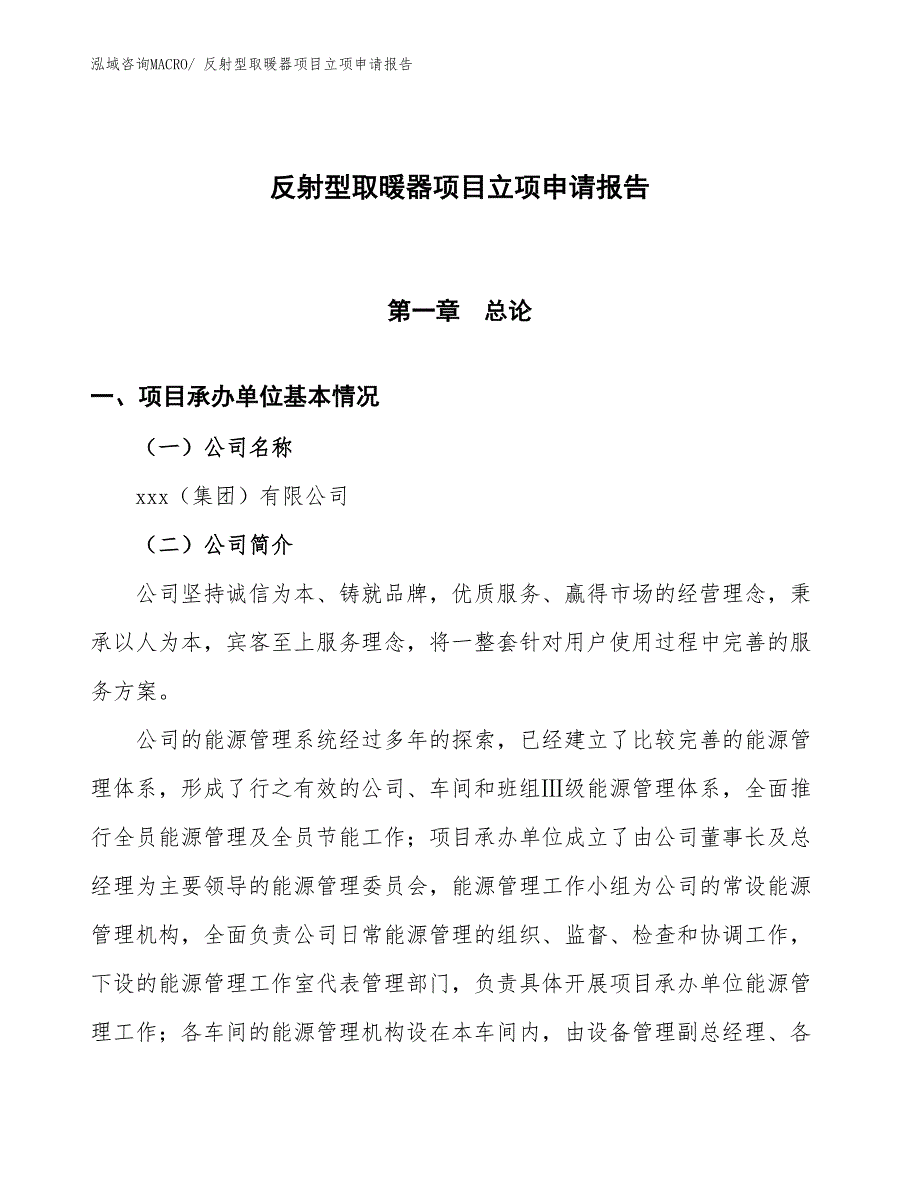 泓域咨询MACRO/ 反射型取暖器项目立项申请报告

反射型取暖器项目立项申请报告

第一章 总论

一、项目承办单位基本情况

（一）公司名称

xxx（集团）有限公司

（二）公司简介

公司坚持诚信为本、铸就品牌，优质服务、赢得市场的经营理念，秉承以人为本，宾客至上服务理念，将一整套针对用户使用过程中完善的服务方案。

公司的能源管理系统经过多年的探索，已经建立了比较完善的能源管理体系，形成了行之有效的公司、车间和班组Ⅲ级能源管理体系，全面推行全员能源管理及全员节能工作；项目承办单位成立了由公司董事长及总经理为主要领导的能源管理委员会，能源管理工作小组为公司的常设能源管理机构，全面负责公司日常能源管理的组织、监督、检查和协调工作，下设的能源管理工作室代表管理部门，负责具体开展项目承办单位能源管理工作；各车间的能源管理机构设在本车间内，由设备管理副总经理、各